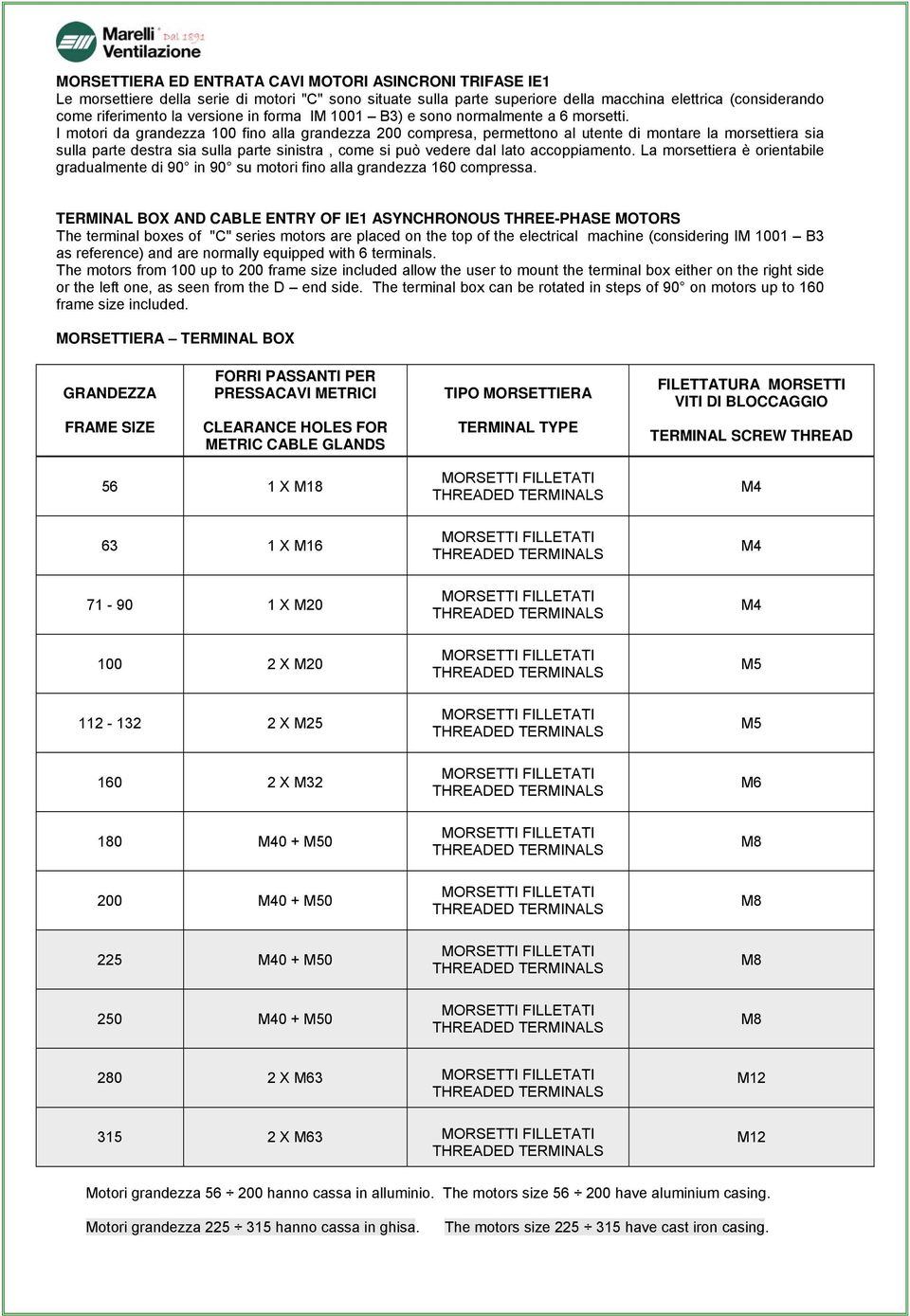 Marelli Ventilazione Dal 1891

MORSETTIERA ED ENTRATA CAVI MOTORI ASINCRONI TRIFASE IE1
Le morsettiere della serie di motori "C" sono situate sulla parte superiore della macchina elettrica (considerando come riferimento la versione in forma IM 1001 – B3) e sono normalmente a 6 morsetti.
I motori da grandezza 100 fino alla grandezza 200 compresa, permettono al utente di montare la morsettiera sia sulla parte destra sia sulla parte sinistra , come si può vedere dal lato accoppiamento. La morsettiera è orientabile gradualmente di 90° in 90° su motori fino alla grandezza 160 compressa.

TERMINAL BOX AND CABLE ENTRY OF IE1 ASYNCHRONOUS THREE-PHASE MOTORS
The terminal boxes of "C" series motors are placed on the top of the electrical machine (considering IM 1001 – B3 as reference) and are normally equipped with 6 terminals.
The motors from 100 up to 200 frame size included allow the user to mount the terminal box either on the right side or the left one, as seen from the D – end side. The terminal box can be rotated in steps of 90° on motors up to 160 frame size included.

MORSETTIERA – TERMINAL BOX

| GRANDEZZA FRAME SIZE | FORRI PASSANTI PER PRESSACAVI METRICI CLEARANCE HOLES FOR METRIC CABLE GLANDS | TIPO MORSETTIERA TERMINAL TYPE | FILETTATURA MORSETTI VITI DI BLOCCAGGIO TERMINAL SCREW THREAD |
|---|---|---|---|
| 56 | 1 X M18 | MORSETTI FILLETATI THREADED TERMINALS | M4 |
| 63 | 1 X M16 | MORSETTI FILLETATI THREADED TERMINALS | M4 |
| 71 - 90 | 1 X M20 | MORSETTI FILLETATI THREADED TERMINALS | M4 |
| 100 | 2 X M20 | MORSETTI FILLETATI THREADED TERMINALS | M5 |
| 112 - 132 | 2 X M25 | MORSETTI FILLETATI THREADED TERMINALS | M5 |
| 160 | 2 X M32 | MORSETTI FILLETATI THREADED TERMINALS | M6 |
| 180 | M40 + M50 | MORSETTI FILLETATI THREADED TERMINALS | M8 |
| 200 | M40 + M50 | MORSETTI FILLETATI THREADED TERMINALS | M8 |
| 225 | M40 + M50 | MORSETTI FILLETATI THREADED TERMINALS | M8 |
| 250 | M40 + M50 | MORSETTI FILLETATI THREADED TERMINALS | M8 |
| 280 | 2 X M63 | MORSETTI FILLETATI THREADED TERMINALS | M12 |
| 315 | 2 X M63 | MORSETTI FILLETATI THREADED TERMINALS | M12 |

Motori grandezza 56 ÷ 200 hanno cassa in alluminio. The motors size 56 ÷ 200 have aluminium casing.

Motori grandezza 225 ÷ 315 hanno cassa in ghisa. The motors size 225 ÷ 315 have cast iron casing.